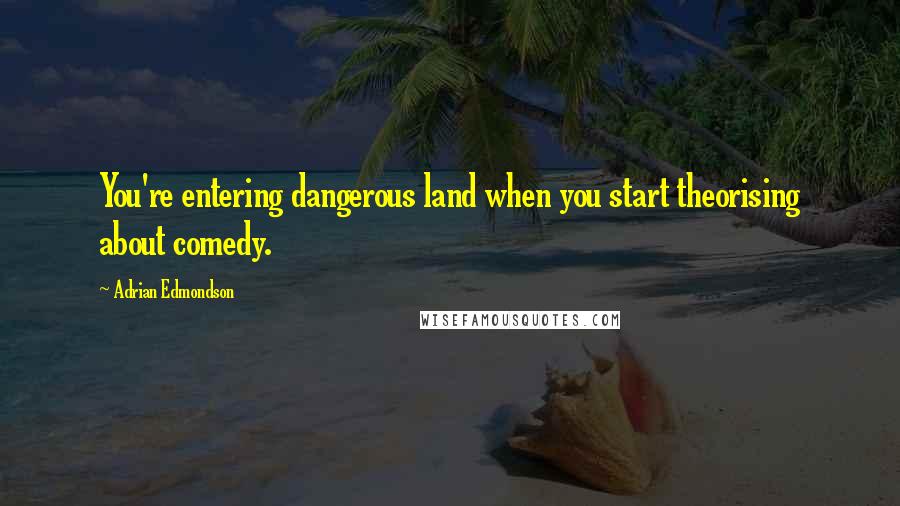 You're entering dangerous land when you start theorising about comedy.

~ Adrian Edmondson

WISEFAMOUSQUOTES.COM